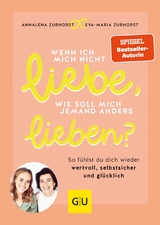 ANNALENA ZURHORST EVA-MARIA ZURHORST

SPIEGEL Bestseller-Autorin

WENN ICH MICH NICHT liebe, WIE SOLL MICH JEMAND ANDERS lieben?

So fühlst du dich wieder wertvoll, selbstsicher und glücklich

GU